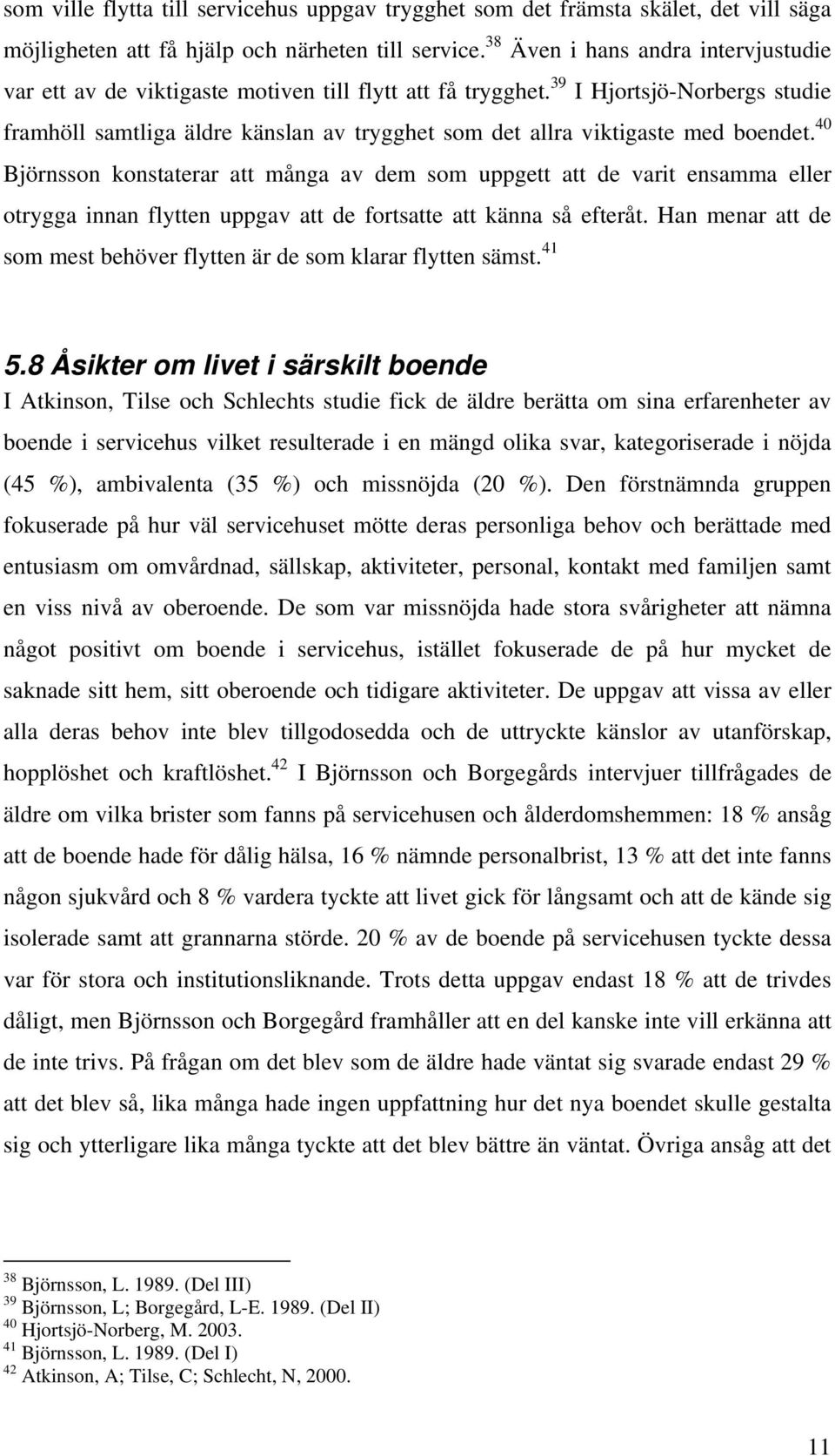 som ville flytta till servicehus uppgav trygghet som det främsta skälet, det vill säga möjligheten att få hjälp och närheten till service.$^{38}$ Även i hans andra intervjustudie var ett av de viktigaste motiven till flytt att få trygghet.$^{39}$ I Hjortsjö-Norbergs studie framhöll samtliga äldre känslan av trygghet som det allra viktigaste med boendet.$^{40}$ Björnsson konstaterar att många av dem som uppgett att de varit ensamma eller otrygga innan flytten uppgav att de fortsatte att känna så efteråt. Han menar att de som mest behöver flytten är de som klarar flytten sämst.$^{41}$

5.8 Åsikter om livet i särskilt boende
I Atkinson, Tilse och Schlechts studie fick de äldre berätta om sina erfarenheter av boende i servicehus vilket resulterade i en mängd olika svar, kategoriserade i nöjda (45 %), ambivalenta (35 %) och missnöjda (20 %). Den förstnämnda gruppen fokuserade på hur väl servicehuset mötte deras personliga behov och berättade med entusiasm om omvårdnad, sällskap, aktiviteter, personal, kontakt med familjen samt en viss nivå av oberoende. De som var missnöjda hade stora svårigheter att nämna något positivt om boende i servicehus, istället fokuserade de på hur mycket de saknade sitt hem, sitt oberoende och tidigare aktiviteter. De uppgav att vissa av eller alla deras behov inte blev tillgodosedda och de uttryckte känslor av utanförskap, hopplöshet och kraftlöshet.$^{42}$ I Björnsson och Borgegårds intervjuer tillfrågades de äldre om vilka brister som fanns på servicehusen och ålderdomshemmen: 18 % ansåg att de boende hade för dålig hälsa, 16 % nämnde personalbrist, 13 % att det inte fanns någon sjukvård och 8 % vardera tyckte att livet gick för långsamt och att de kände sig isolerade samt att grannarna störde. 20 % av de boende på servicehusen tyckte dessa var för stora och institutionsliknande. Trots detta uppgav endast 18 % att de trivdes dåligt, men Björnsson och Borgegård framhåller att en del kanske inte vill erkänna att de inte trivs. På frågan om det blev som de äldre hade väntat sig svarade endast 29 % att det blev så, lika många hade ingen uppfattning hur det nya boendet skulle gestalta sig och ytterligare lika många tyckte att det blev bättre än väntat. Övriga ansåg att det

$^{38}$ Björnsson, L. 1989. (Del III)
$^{39}$ Björnsson, L; Borgegård, L-E. 1989. (Del II)
$^{40}$ Hjortsjö-Norberg, M. 2003.
$^{41}$ Björnsson, L. 1989. (Del I)
$^{42}$ Atkinson, A; Tilse, C; Schlecht, N, 2000.

11